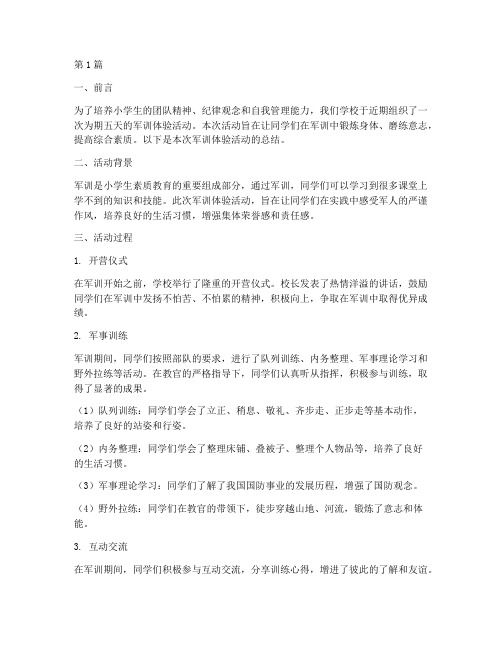 第1篇

一、前言

为了培养小学生的团队精神、纪律观念和自我管理能力，我们学校于近期组织了一次为期五天的军训体验活动。本次活动旨在让同学们在军训中锻炼身体、磨练意志，提高综合素质。以下是本次军训体验活动的总结。

二、活动背景

军训是小学生素质教育的重要组成部分，通过军训，同学们可以学习到很多课堂上学不到的知识和技能。此次军训体验活动，旨在让同学们在实践中感受军人的严谨作风，培养良好的生活习惯，增强集体荣誉感和责任感。

三、活动过程

1. 开营仪式

在军训开始之前，学校举行了隆重的开营仪式。校长发表了热情洋溢的讲话，鼓励同学们在军训中发扬不怕苦、不怕累的精神，积极向上，争取在军训中取得优异成绩。

2. 军事训练

军训期间，同学们按照部队的要求，进行了队列训练、内务整理、军事理论学习和野外拉练等活动。在教官的严格指导下，同学们认真听从指挥，积极参与训练，取得了显著的成果。

（1）队列训练：同学们学会了立正、稍息、敬礼、齐步走、正步走等基本动作，培养了良好的站姿和行姿。

（2）内务整理：同学们学会了整理床铺、叠被子、整理个人物品等，培养了良好的生活习惯。

（3）军事理论学习：同学们了解了我国国防事业的发展历程，增强了国防观念。

（4）野外拉练：同学们在教官的带领下，徒步穿越山地、河流，锻炼了意志和体能。

3. 互动交流

在军训期间，同学们积极参与互动交流，分享训练心得，增进了彼此的了解和友谊。